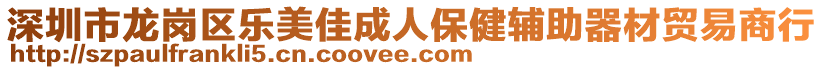 深圳市龙岗区乐美佳成人保健辅助器材贸易商行
http://szpaulfrankli5.cn.coovee.com